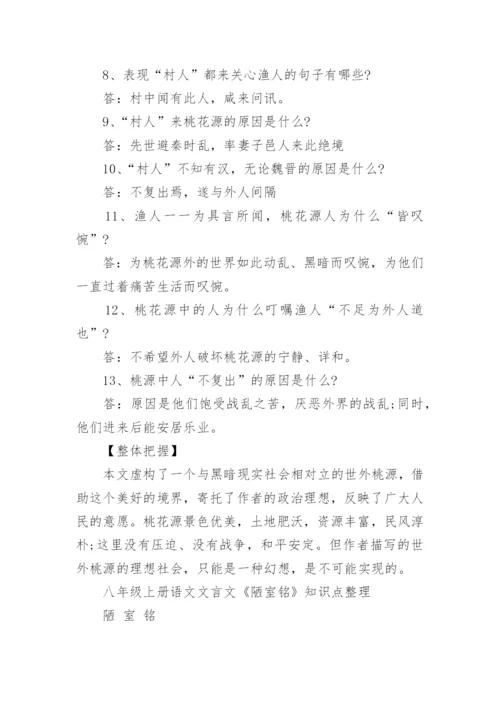 8、表现“村人”都来关心渔人的句子有哪些?

答：村中闻有此人，咸来问讯。

9、“村人”来桃花源的原因是什么?

答：先世避秦时乱，率妻子邑人来此绝境

10、“村人”不知有汉，无论魏晋的原因是什么?

答：不复出焉，遂与外人间隔

11、渔人一一为具言所闻，桃花源人为什么“皆叹惋”?

答：为桃花源外的世界如此动乱、黑暗而叹惋，为他们一直过着痛苦生活而叹惋。

12、桃花源中的人为什么叮嘱渔人“不足为外人道也”?

答：不希望外人破坏桃花源的宁静、详和。

13、桃源中人“不复出”的原因是什么?

答：原因是他们饱受战乱之苦，厌恶外界的战乱;同时，他们进来后能安居乐业。

【整体把握】

本文虚构了一个与黑暗现实社会相对立的世外桃源，借助这个美好的境界，寄托了作者的政治理想，反映了广大人民的意愿。桃花源景色优美，土地肥沃，资源丰富，民风淳朴;这里没有压迫、没有战争，和平安定。但作者描写的世外桃源的理想社会，只能是一种幻想，是不可能实现的。

八年级上册语文文言文《陋室铭》知识点整理

陋 室 铭